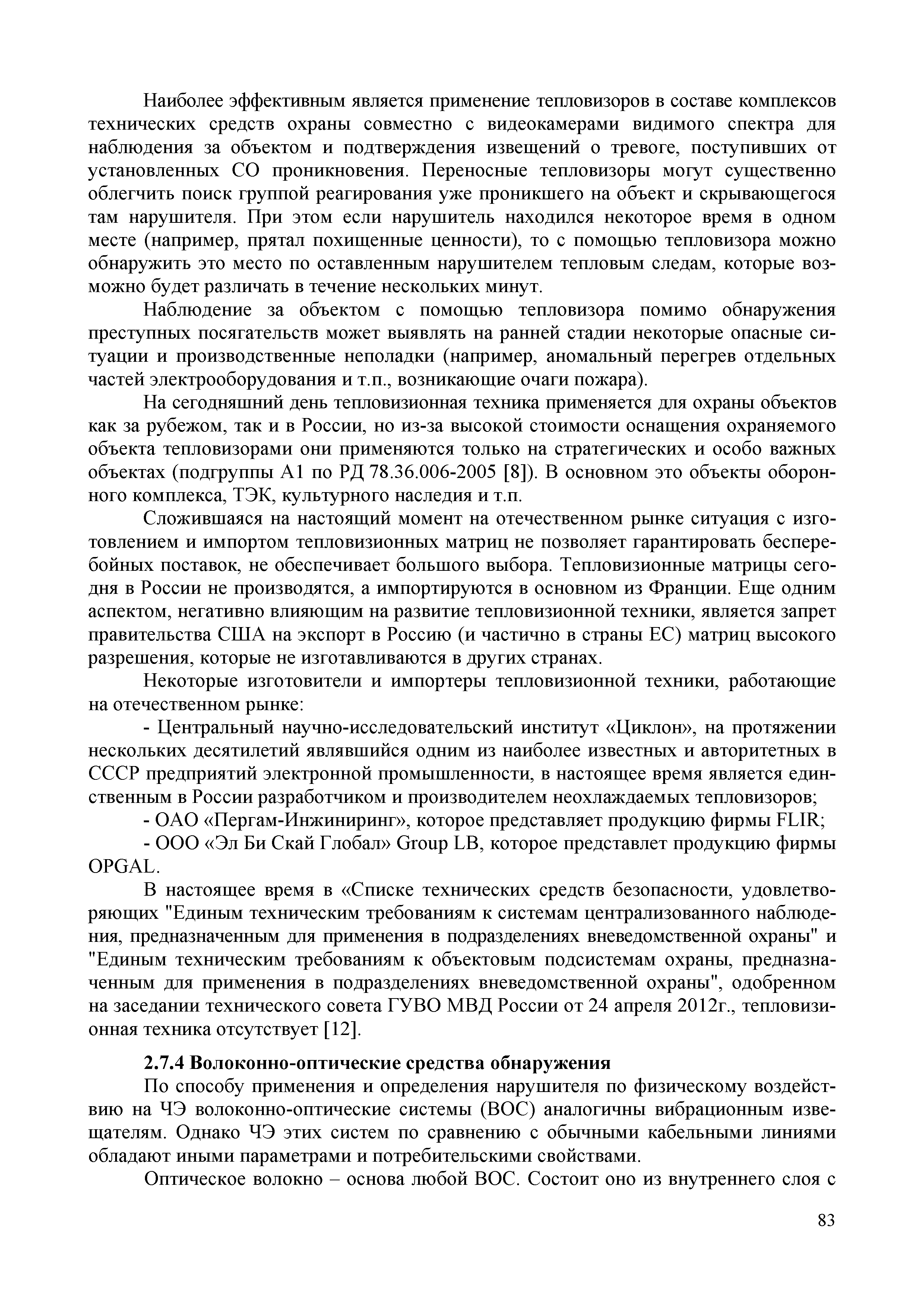 Наиболее эффективным является применение тепловизоров в составе комплексов технических средств охраны совместно с видеокамерами видимого спектра для наблюдения за объектом и подтверждения извещений о тревоге, поступивших от установленных СО проникновения. Переносные тепловизоры могут существенно облегчить поиск группой реагирования уже проникшего на объект и скрывающегося там нарушителя. При этом если нарушитель находился некоторое время в одном месте (например, прятал похищенные ценности), то с помощью тепловизора можно обнаружить это место по оставленным нарушителем тепловым следам, которые возможно будет различать в течение нескольких минут.

Наблюдение за объектом с помощью тепловизора помимо обнаружения преступных посягательств может выявлять на ранней стадии некоторые опасные ситуации и производственные неполадки (например, аномальный перегрев отдельных частей электрооборудования и т.п., возникающие очаги пожара).

На сегодняшний день тепловизионная техника применяется для охраны объектов как за рубежом, так и в России, но из-за высокой стоимости оснащения охраняемого объекта тепловизорами они применяются только на стратегических и особо важных объектах (подгруппы А1 по РД 78.36.006-2005 [8]). В основном это объекты оборонного комплекса, ТЭК, культурного наследия и т.п.

Сложившаяся на настоящий момент на отечественном рынке ситуация с изготовлением и импортом тепловизионных матриц не позволяет гарантировать бесперебойных поставок, не обеспечивает большого выбора. Тепловизионные матрицы сегодня в России не производятся, а импортируются в основном из Франции. Еще одним аспектом, негативно влияющим на развитие тепловизионной техники, является запрет правительства США на экспорт в Россию (и частично в страны ЕС) матриц высокого разрешения, которые не изготавливаются в других странах.

Некоторые изготовители и импортеры тепловизионной техники, работающие на отечественном рынке:

- Центральный научно-исследовательский институт «Циклон», на протяжении нескольких десятилетий являвшийся одним из наиболее известных и авторитетных в СССР предприятий электронной промышленности, в настоящее время является единственным в России разработчиком и производителем неохлаждаемых тепловизоров;

- ОАО «Пергам-Инжиниринг», которое представляет продукцию фирмы FLIR;

- ООО «Эл Би Скай Глобал» Group LB, которое представлет продукцию фирмы OPGAL.

В настоящее время в «Списке технических средств безопасности, удовлетворяющих "Единым техническим требованиям к системам централизованного наблюдения, предназначенным для применения в подразделениях вневедомственной охраны" и "Единым техническим требованиям к объектовым подсистемам охраны, предназначенным для применения в подразделениях вневедомственной охраны", одобренном на заседании технического совета ГУВО МВД России от 24 апреля 2012г., тепловизионная техника отсутствует [12].

2.7.4 Волоконно-оптические средства обнаружения

По способу применения и определения нарушителя по физическому воздействию на ЧЭ волоконно-оптические системы (ВОС) аналогичны вибрационным извещателям. Однако ЧЭ этих систем по сравнению с обычными кабельными линиями обладают иными параметрами и потребительскими свойствами.

Оптическое волокно – основа любой ВОС. Состоит оно из внутреннего слоя с

83